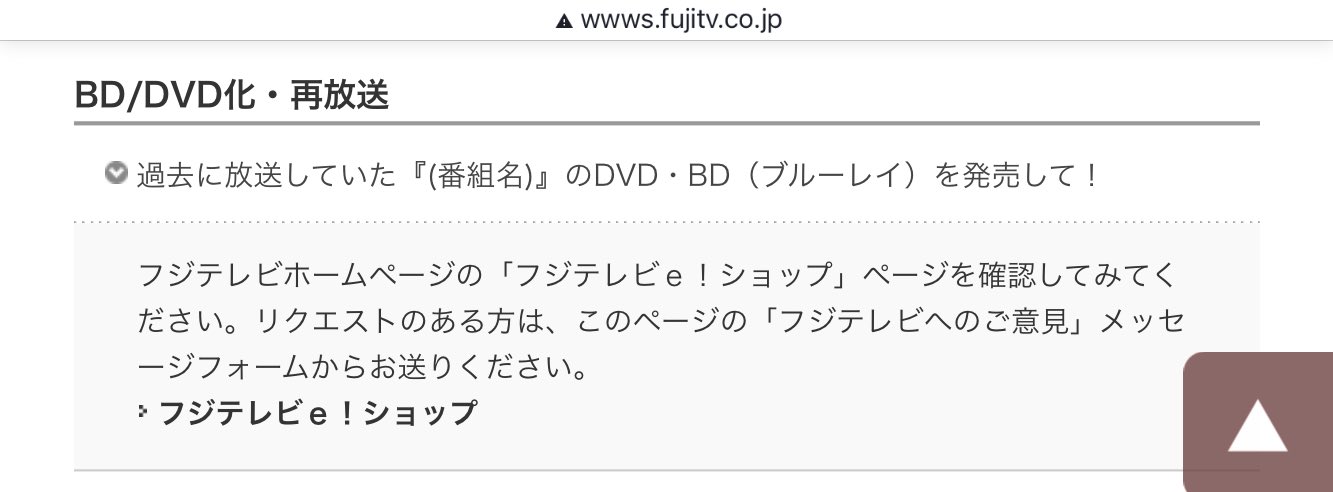 wwws.fujitv.co.jp

BD/DVD化・再放送

過去に放送していた『(番組名)』のDVD・BD（ブルーレイ）を発売して！

フジテレビホームページの「フジテレビｅ！ショップ」ページを確認してみてください。リクエストのある方は、このページの「フジテレビへのご意見」メッセージフォームからお送りください。

フジテレビｅ！ショップ